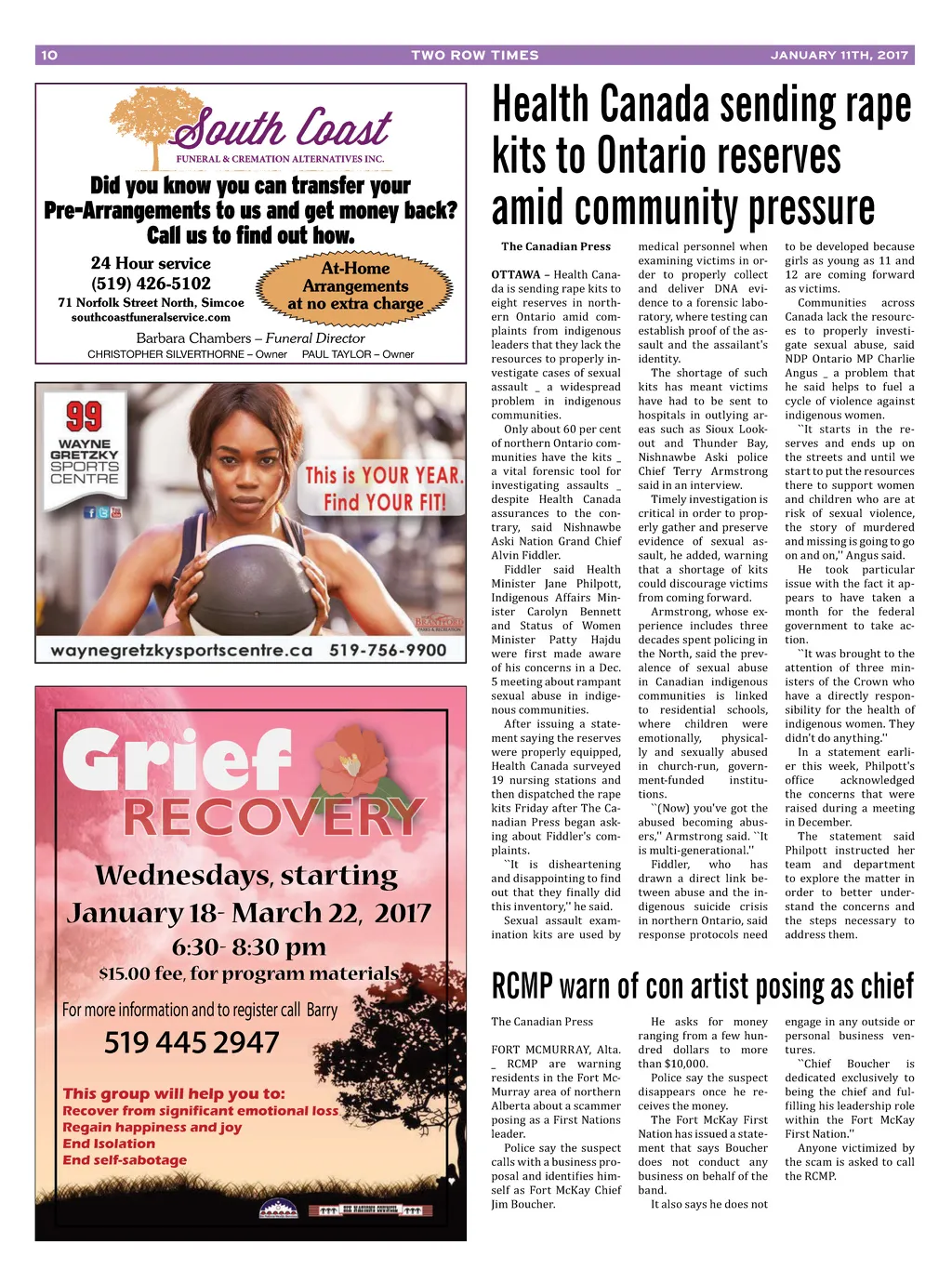 10 TWO ROW TIMES JANUARY 11TH, 2017

South Coast
FUNERAL & CREMATION ALTERNATIVES INC.

Did you know you can transfer your Pre-Arrangements to us and get money back? Call us to find out how.

24 Hour service
(519) 426-5102
71 Norfolk Street North, Simcoe
southcoastfuneralservice.com

At-Home Arrangements at no extra charge

Barbara Chambers – Funeral Director
CHRISTOPHER SILVERTHORNE – Owner PAUL TAYLOR – Owner

99
WAYNE GRETZKY SPORTS CENTRE

This is YOUR YEAR. Find YOUR FIT!

BRANTFORD PARKS & RECREATION

waynegretzkysportscentre.ca 519-756-9900

Grief RECOVERY

Wednesdays, starting
January 18- March 22, 2017
6:30- 8:30 pm
$15.00 fee, for program materials

For more information and to register call Barry
519 445 2947

This group will help you to:
Recover from significant emotional loss
Regain happiness and joy
End Isolation
End self-sabotage

SIX NATIONS COUNCIL

Health Canada sending rape kits to Ontario reserves amid community pressure

The Canadian Press

OTTAWA – Health Canada is sending rape kits to eight reserves in northern Ontario amid complaints from indigenous leaders that they lack the resources to properly investigate cases of sexual assault _ a widespread problem in indigenous communities.

Only about 60 per cent of northern Ontario communities have the kits _ a vital forensic tool for investigating assaults _ despite Health Canada assurances to the contrary, said Nishnawbe Aski Nation Grand Chief Alvin Fiddler.

Fiddler said Health Minister Jane Philpott, Indigenous Affairs Minister Carolyn Bennett and Status of Women Minister Patty Hajdu were first made aware of his concerns in a Dec. 5 meeting about rampant sexual abuse in indigenous communities.

After issuing a statement saying the reserves were properly equipped, Health Canada surveyed 19 nursing stations and then dispatched the rape kits Friday after The Canadian Press began asking about Fiddler's complaints.

``It is disheartening and disappointing to find out that they finally did this inventory,'' he said.

Sexual assault examination kits are used by medical personnel when examining victims in order to properly collect and deliver DNA evidence to a forensic laboratory, where testing can establish proof of the assault and the assailant's identity.

The shortage of such kits has meant victims have had to be sent to hospitals in outlying areas such as Sioux Lookout and Thunder Bay, Nishnawbe Aski police Chief Terry Armstrong said in an interview.

Timely investigation is critical in order to properly gather and preserve evidence of sexual assault, he added, warning that a shortage of kits could discourage victims from coming forward.

Armstrong, whose experience includes three decades spent policing in the North, said the prevalence of sexual abuse in Canadian indigenous communities is linked to residential schools, where children were emotionally, physically and sexually abused in church-run, government-funded institutions.

``(Now) you've got the abused becoming abusers,'' Armstrong said. ``It is multi-generational.''

Fiddler, who has drawn a direct link between abuse and the indigenous suicide crisis in northern Ontario, said response protocols need to be developed because girls as young as 11 and 12 are coming forward as victims.

Communities across Canada lack the resources to properly investigate sexual abuse, said NDP Ontario MP Charlie Angus _ a problem that he said helps to fuel a cycle of violence against indigenous women.

``It starts in the reserves and ends up on the streets and until we start to put the resources there to support women and children who are at risk of sexual violence, the story of murdered and missing is going to go on and on,'' Angus said.

He took particular issue with the fact it appears to have taken a month for the federal government to take action.

``It was brought to the attention of three ministers of the Crown who have a directly responsibility for the health of indigenous women. They didn't do anything.''

In a statement earlier this week, Philpott's office acknowledged the concerns that were raised during a meeting in December.

The statement said Philpott instructed her team and department to explore the matter in order to better understand the concerns and the steps necessary to address them.

RCMP warn of con artist posing as chief

The Canadian Press

FORT MCMURRAY, Alta. _ RCMP are warning residents in the Fort McMurray area of northern Alberta about a scammer posing as a First Nations leader.

Police say the suspect calls with a business proposal and identifies himself as Fort McKay Chief Jim Boucher.

He asks for money ranging from a few hundred dollars to more than $10,000.

Police say the suspect disappears once he receives the money.

The Fort McKay First Nation has issued a statement that says Boucher does not conduct any business on behalf of the band.

It also says he does not engage in any outside or personal business ventures.

``Chief Boucher is dedicated exclusively to being the chief and fulfilling his leadership role within the Fort McKay First Nation.''

Anyone victimized by the scam is asked to call the RCMP.